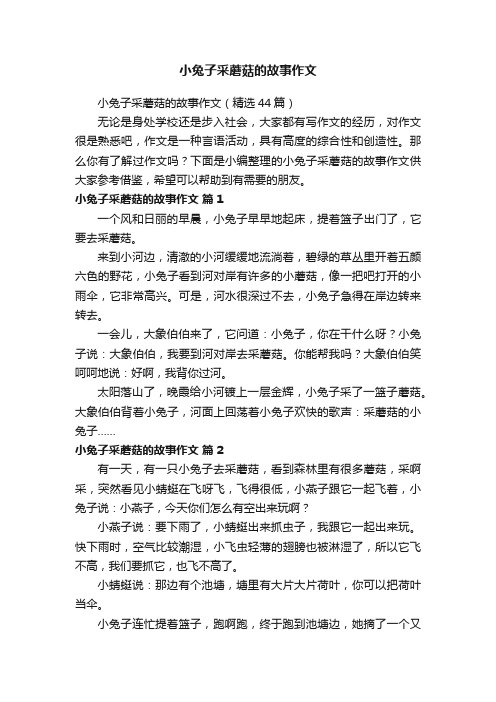 小兔子采蘑菇的故事作文

小兔子采蘑菇的故事作文（精选44篇）

无论是身处学校还是步入社会，大家都有写作文的经历，对作文很是熟悉吧，作文是一种言语活动，具有高度的综合性和创造性。那么你有了解过作文吗？下面是小编整理的小兔子采蘑菇的故事作文供大家参考借鉴，希望可以帮助到有需要的朋友。

小兔子采蘑菇的故事作文 篇1

一个风和日丽的早晨，小兔子早早地起床，提着篮子出门了，它要去采蘑菇。

来到小河边，清澈的小河缓缓地流淌着，碧绿的草丛里开着五颜六色的野花，小兔子看到河对岸有许多的小蘑菇，像一把把打开的小雨伞，它非常高兴。可是，河水很深过不去，小兔子急得在岸边转来转去。

一会儿，大象伯伯来了，它问道：小兔子，你在干什么呀？小兔子说：大象伯伯，我要到河对岸去采蘑菇。你能帮我吗？大象伯伯笑呵呵地说：好啊，我背你过河。

太阳落山了，晚霞给小河镀上一层金辉，小兔子采了一篮子蘑菇。大象伯伯背着小兔子，河面上回荡着小兔子欢快的歌声：采蘑菇的小兔子……

小兔子采蘑菇的故事作文 篇2

有一天，有一只小兔子去采蘑菇，看到森林里有很多蘑菇，采啊采，突然看见小蜻蜓在飞呀飞，飞得很低，小燕子跟它一起飞着，小兔子说：小燕子，今天你们怎么有空出来玩啊？

小燕子说：要下雨了，小蜻蜓出来抓虫子，我跟它一起出来玩。快下雨时，空气比较潮湿，小飞虫轻薄的翅膀也被淋湿了，所以它飞不高，我们要抓它，也飞不高了。

小蜻蜓说：那边有个池塘，塘里有大片大片荷叶，你可以把荷叶当伞。

小兔子连忙提着篮子，跑啊跑，终于跑到池塘边，她摘了一个又